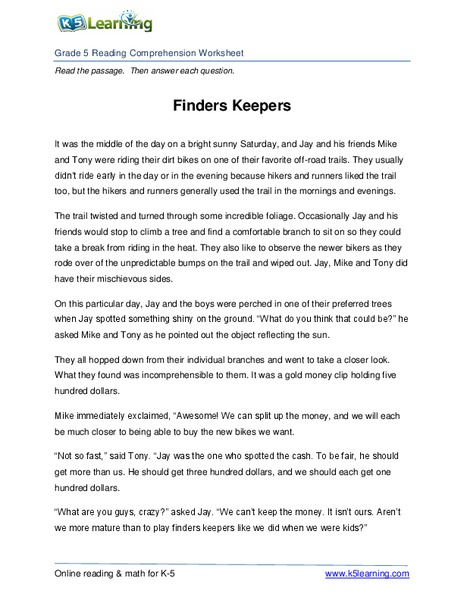 K5 Learning

Grade 5 Reading Comprehension Worksheet

Read the passage. Then answer each question.

Finders Keepers

It was the middle of the day on a bright sunny Saturday, and Jay and his friends Mike and Tony were riding their dirt bikes on one of their favorite off-road trails. They usually didn't ride early in the day or in the evening because hikers and runners liked the trail too, but the hikers and runners generally used the trail in the mornings and evenings.

The trail twisted and turned through some incredible foliage. Occasionally Jay and his friends would stop to climb a tree and find a comfortable branch to sit on so they could take a break from riding in the heat. They also like to observe the newer bikers as they rode over of the unpredictable bumps on the trail and wiped out. Jay, Mike and Tony did have their mischievous sides.

On this particular day, Jay and the boys were perched in one of their preferred trees when Jay spotted something shiny on the ground. "What do you think that could be?" he asked Mike and Tony as he pointed out the object reflecting the sun.

They all hopped down from their individual branches and went to take a closer look. What they found was incomprehensible to them. It was a gold money clip holding five hundred dollars.

Mike immediately exclaimed, "Awesome! We can split up the money, and we will each be much closer to being able to buy the new bikes we want.

"Not so fast," said Tony. "Jay was the one who spotted the cash. To be fair, he should get more than us. He should get three hundred dollars, and we should each get one hundred dollars.

"What are you guys, crazy?" asked Jay. "We can't keep the money. It isn't ours. Aren't we more mature than to play finders keepers like we did when we were kids?"

Online reading & math for K-5 www.k5learning.com